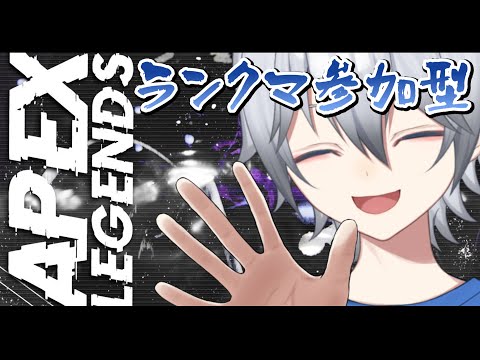 APEX LEGENDS

ランクマ参加型